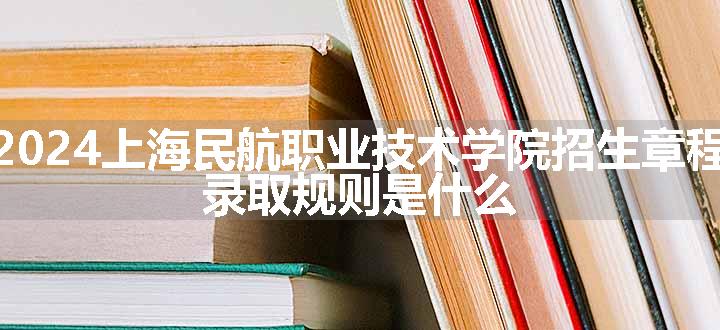 2024上海民航职业技术学院招生章程 录取规则是什么